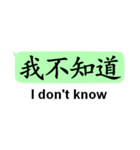 我不知道

I don't know